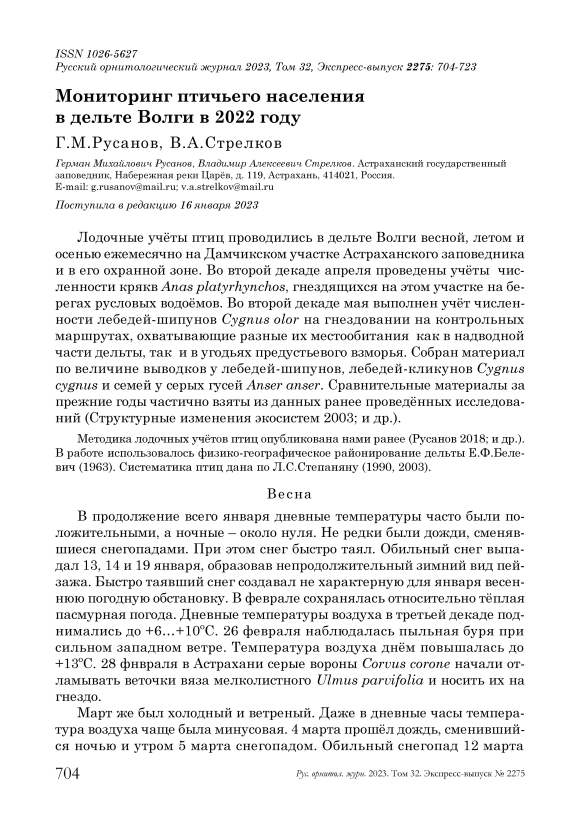 ISSN 1026-5627
Русский орнитологический журнал 2023, Том 32, Экспресс-выпуск 2275: 704-723

Мониторинг птичьего населения в дельте Волги в 2022 году

Г.М.Русанов, В.А.Стрелков

Герман Михайлович Русанов, Владимир Алексеевич Стрелков. Астраханский государственный заповедник, Набережная реки Царёв, д. 119, Астрахань, 414021, Россия. E-mail: g.rusanov@mail.ru; v.a.strelkov@mail.ru

Поступила в редакцию 16 января 2023

Лодочные учёты птиц проводились в дельте Волги весной, летом и осенью ежемесячно на Дамчикском участке Астраханского заповедника и в его охранной зоне. Во второй декаде апреля проведены учёты численности крякв Anas platyrhynchos, гнездящихся на этом участке на берегах русловых водоёмов. Во второй декаде мая выполнен учёт численности лебедей-шипунов Cygnus olor на гнездовании на контрольных маршрутах, охватывающие разные их местообитания как в надводной части дельты, так и в угодьях предустьевого взморья. Собран материал по величине выводков у лебедей-шипунов, лебедей-кликунов Cygnus cygnus и семей у серых гусей Anser anser. Сравнительные материалы за прежние годы частично взяты из данных ранее проведённых исследований (Структурные изменения экосистем 2003; и др.).

Методика лодочных учётов птиц опубликована нами ранее (Русанов 2018; и др.). В работе использовалось физико-географическое районирование дельты Е.Ф.Белевич (1963). Систематика птиц дана по Л.С.Степаняну (1990, 2003).

Весна

В продолжение всего января дневные температуры часто были положительными, а ночные – около нуля. Не редки были дожди, сменявшиеся снегопадами. При этом снег быстро таял. Обильный снег выпадал 13, 14 и 19 января, образовав непродолжительный зимний вид пейзажа. Быстро таявший снег создавал не характерную для января весеннюю погодную обстановку. В феврале сохранялась относительно тёплая пасмурная погода. Дневные температуры воздуха в третьей декаде поднимались до +6…+10°С. 26 февраля наблюдалась пыльная буря при сильном западном ветре. Температура воздуха днём повышалась до +13°С. 28 фнвраля в Астрахани серые вороны Corvus corone начали отламывать веточки вяза мелколистного Ulmus parvifolia и носить их на гнездо.

Март же был холодный и ветреный. Даже в дневные часы температура воздуха чаще была минусовая. 4 марта прошёл дождь, сменившийся ночью и утром 5 марта снегопадом. Обильный снегопад 12 марта

704 Рус. орнитол. журн. 2023. Том 32. Экспресс-выпуск № 2275